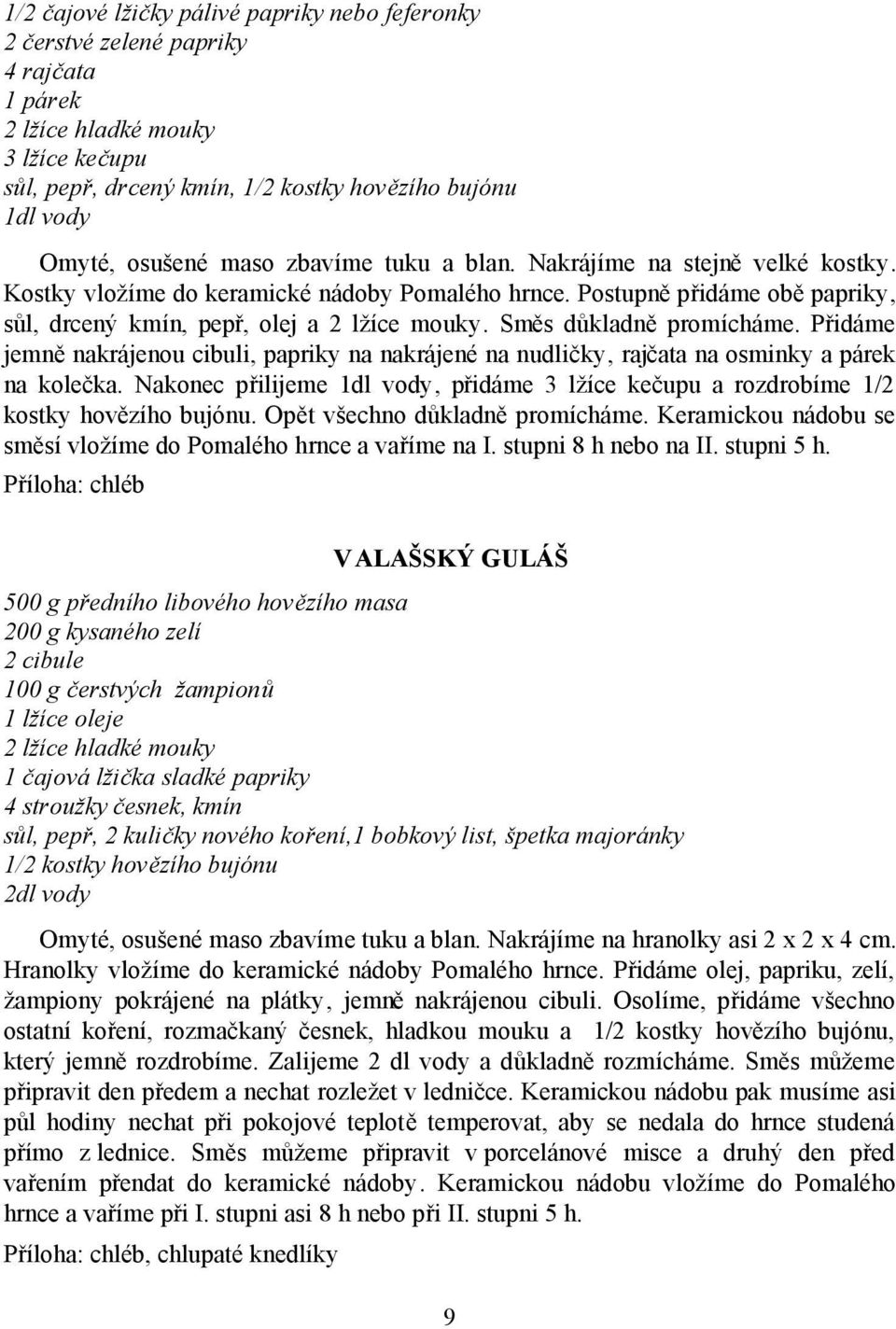 1/2 čajové lžičky pálivé papriky nebo feferonky
2 čerstvé zelené papriky
4 rajčata
1 párek
2 lžíce hladké mouky
3 lžíce kečupu
sůl, pepř, drcený kmín, 1/2 kostky hovězího bujónu
1dl vody

Omyté, osušené maso zbavíme tuku a blan. Nakrájíme na stejně velké kostky. Kostky vložíme do keramické nádoby Pomalého hrnce. Postupně přidáme obě papriky, sůl, drcený kmín, pepř, olej a 2 lžíce mouky. Směs důkladně promícháme. Přidáme jemně nakrájenou cibuli, papriky na nakrájené na nudličky, rajčata na osminky a párek na kolečka. Nakonec přilijeme 1dl vody, přidáme 3 lžíce kečupu a rozdrobíme 1/2 kostky hovězího bujónu. Opět všechno důkladně promícháme. Keramickou nádobu se směsí vložíme do Pomalého hrnce a vaříme na I. stupni 8 h nebo na II. stupni 5 h.
Příloha: chléb

VALAŠSKÝ GULÁŠ

500 g předního libového hovězího masa
200 g kysaného zelí
2 cibule
100 g čerstvých žampionů
1 lžíce oleje
2 lžíce hladké mouky
1 čajová lžička sladké papriky
4 stroužky česnek, kmín
sůl, pepř, 2 kuličky nového koření,1 bobkový list, špetka majoránky
1/2 kostky hovězího bujónu
2dl vody

Omyté, osušené maso zbavíme tuku a blan. Nakrájíme na hranolky asi 2 x 2 x 4 cm. Hranolky vložíme do keramické nádoby Pomalého hrnce. Přidáme olej, papriku, zelí, žampiony pokrájené na plátky, jemně nakrájenou cibuli. Osolíme, přidáme všechno ostatní koření, rozmačkaný česnek, hladkou mouku a 1/2 kostky hovězího bujónu, který jemně rozdrobíme. Zalijeme 2 dl vody a důkladně rozmícháme. Směs můžeme připravit den předem a nechat rozležet v ledničce. Keramickou nádobu pak musíme asi půl hodiny nechat při pokojové teplotě temperovat, aby se nedala do hrnce studená přímo z lednice. Směs můžeme připravit v porcelánové misce a druhý den před vařením přendat do keramické nádoby. Keramickou nádobu vložíme do Pomalého hrnce a vaříme při I. stupni asi 8 h nebo při II. stupni 5 h.

Příloha: chléb, chlupaté knedlíky

9